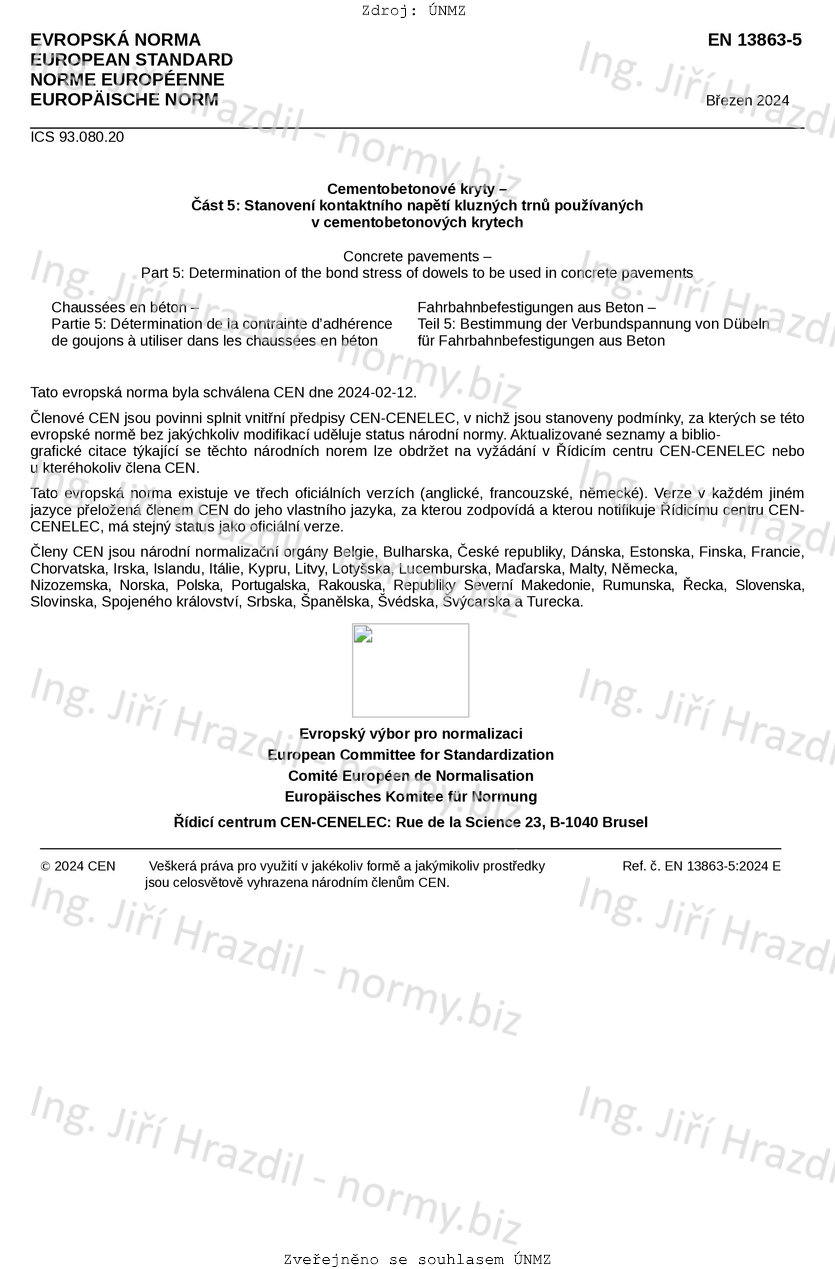 Zdroj: ÚNMZ

EVROPSKÁ NORMA
EUROPEAN STANDARD
NORME EUROPÉENNE
EUROPÄISCHE NORM

EN 13863-5

Březen 2024

ICS 93.080.20

Cementobetonové kryty –
Část 5: Stanovení kontaktního napětí kluzných trnů používaných v cementobetonových krytech

Concrete pavements –
Part 5: Determination of the bond stress of dowels to be used in concrete pavements

Chaussées en béton –
Partie 5: Détermination de la contrainte d'adhérence de goujons à utiliser dans les chaussées en béton

Fahrbahnbefestigungen aus Beton –
Teil 5: Bestimmung der Verbundspannung von Dübeln für Fahrbahnbefestigungen aus Beton

Tato evropská norma byla schválena CEN dne 2024-02-12.

Členové CEN jsou povinni splnit vnitřní předpisy CEN-CENELEC, v nichž jsou stanoveny podmínky, za kterých se této evropské normě bez jakýchkoliv modifikací uděluje status národní normy. Aktualizované seznamy a bibliografické citace týkající se těchto národních norem lze obdržet na vyžádání v Řídicím centru CEN-CENELEC nebo u kteréhokoliv člena CEN.

Tato evropská norma existuje ve třech oficiálních verzích (anglické, francouzské, německé). Verze v každém jiném jazyce přeložená členem CEN do jeho vlastního jazyka, za kterou zodpovídá a kterou notifikuje Řídicímu centru CEN-CENELEC, má stejný status jako oficiální verze.

Členy CEN jsou národní normalizační orgány Belgie, Bulharska, České republiky, Dánska, Estonska, Finska, Francie, Chorvatska, Irska, Islandu, Itálie, Kypru, Litvy, Lotyšska, Lucemburska, Maďarska, Malty, Německa, Nizozemska, Norska, Polska, Portugalska, Rakouska, Republiky Severní Makedonie, Rumunska, Řecka, Slovenska, Slovinska, Spojeného království, Srbska, Španělska, Švédska, Švýcarska a Turecka.

Evropský výbor pro normalizaci
European Committee for Standardization
Comité Européen de Normalisation
Europäisches Komitee für Normung

Řídicí centrum CEN-CENELEC: Rue de la Science 23, B-1040 Brusel

© 2024 CEN Veškerá práva pro využití v jakékoliv formě a jakýmikoliv prostředky jsou celosvětově vyhrazena národním členům CEN.

Ref. č. EN 13863-5:2024 E

Ing. Jiří Hrazdil - normy.biz

Zveřejněno se souhlasem ÚNMZ